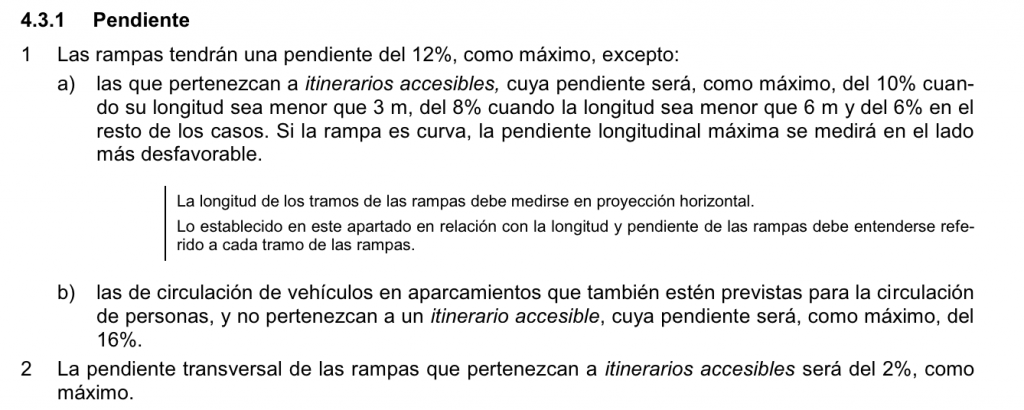 4.3.1 Pendiente

1 Las rampas tendrán una pendiente del 12%, como máximo, excepto:

a) las que pertenezcan a itinerarios accesibles, cuya pendiente será, como máximo, del 10% cuando su longitud sea menor que 3 m, del 8% cuando la longitud sea menor que 6 m y del 6% en el resto de los casos. Si la rampa es curva, la pendiente longitudinal máxima se medirá en el lado más desfavorable.

La longitud de los tramos de las rampas debe medirse en proyección horizontal.

Lo establecido en este apartado en relación con la longitud y pendiente de las rampas debe entenderse referido a cada tramo de las rampas.

b) las de circulación de vehículos en aparcamientos que también estén previstas para la circulación de personas, y no pertenezcan a un itinerario accesible, cuya pendiente será, como máximo, del 16%.

2 La pendiente transversal de las rampas que pertenezcan a itinerarios accesibles será del 2%, como máximo.